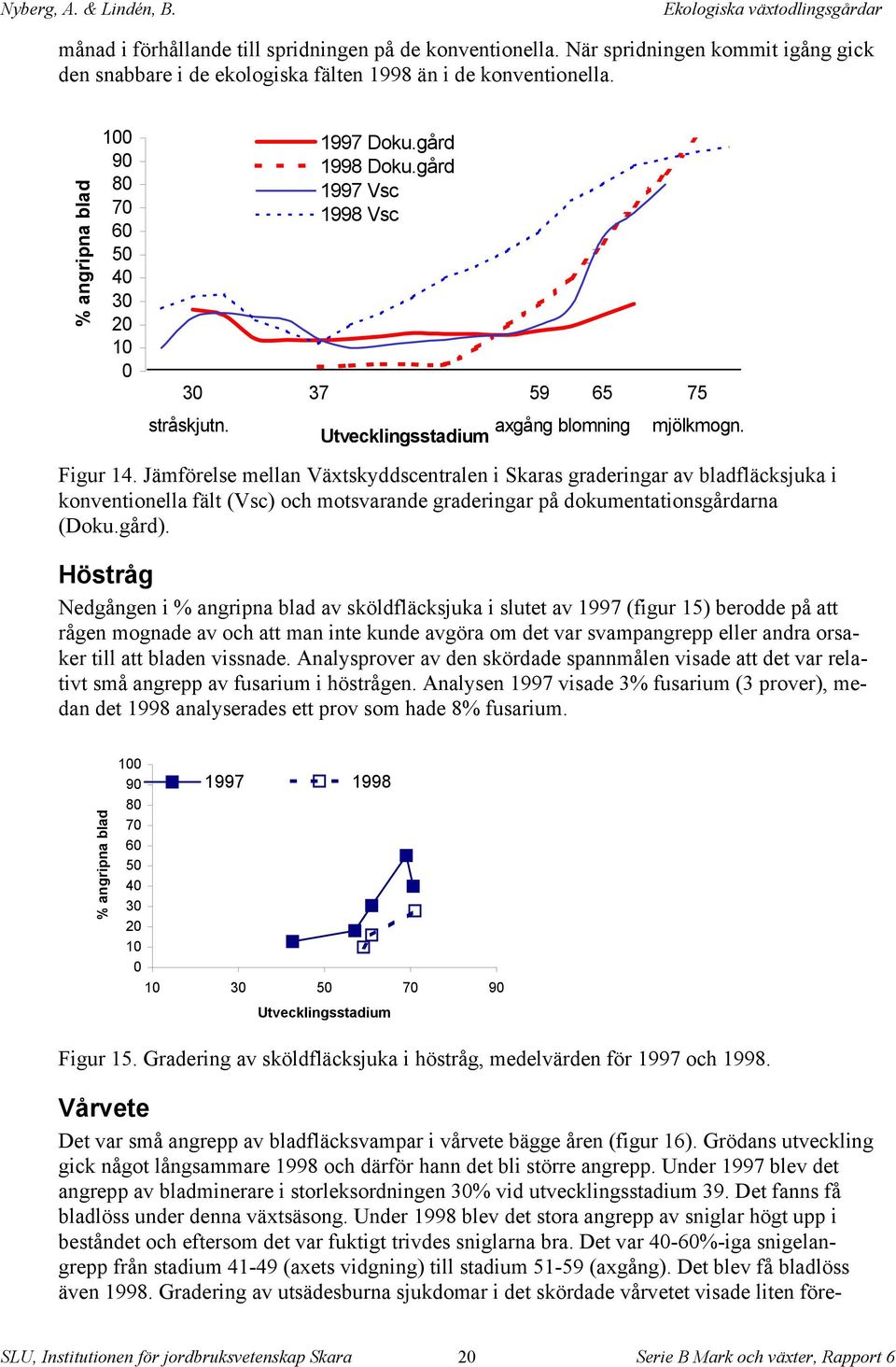 Nyberg, A. & Lindén, B.

Ekologiska växtodlingsgårdar

månad i förhållande till spridningen på de konventionella. När spridningen kommit igång gick den snabbare i de ekologiska fälten 1998 än i de konventionella.

% angripna blad

100
90
80
70
60
50
40
30
20
10
0

1997 Doku.gård
1998 Doku.gård
1997 Vsc
1998 Vsc

30 37 59 65 75

stråskjutn. Utvecklingsstadium axgång blomning mjölkmogn.

Figur 14. Jämförelse mellan Växtskyddscentralen i Skaras graderingar av bladfläcksjuka i konventionella fält (Vsc) och motsvarande graderingar på dokumentationsgårdarna (Doku.gård).

Höstråg

Nedgången i % angripna blad av sköldfläcksjuka i slutet av 1997 (figur 15) berodde på att rågen mognade av och att man inte kunde avgöra om det var svampangrepp eller andra orsaker till att bladen vissnade. Analysprover av den skördade spannmålen visade att det var relativt små angrepp av fusarium i höstrågen. Analysen 1997 visade 3% fusarium (3 prover), medan det 1998 analyserades ett prov som hade 8% fusarium.

% angripna blad

100
90
80
70
60
50
40
30
20
10
0

1997 1998

10 30 50 70 90

Utvecklingsstadium

Figur 15. Gradering av sköldfläcksjuka i höstråg, medelvärden för 1997 och 1998.

Vårvete

Det var små angrepp av bladfläcksvampar i vårvete bägge åren (figur 16). Grödans utveckling gick något långsammare 1998 och därför hann det bli större angrepp. Under 1997 blev det angrepp av bladminerare i storleksordningen 30% vid utvecklingsstadium 39. Det fanns få bladlöss under denna växtsäsong. Under 1998 blev det stora angrepp av sniglar högt upp i beståndet och eftersom det var fuktigt trivdes sniglarna bra. Det var 40-60%-iga snigelangrepp från stadium 41-49 (axets vidgning) till stadium 51-59 (axgång). Det blev få bladlöss även 1998. Gradering av utsädesburna sjukdomar i det skördade vårvetet visade liten före-

SLU, Institutionen för jordbruksvetenskap Skara 20 Serie B Mark och växter, Rapport 6